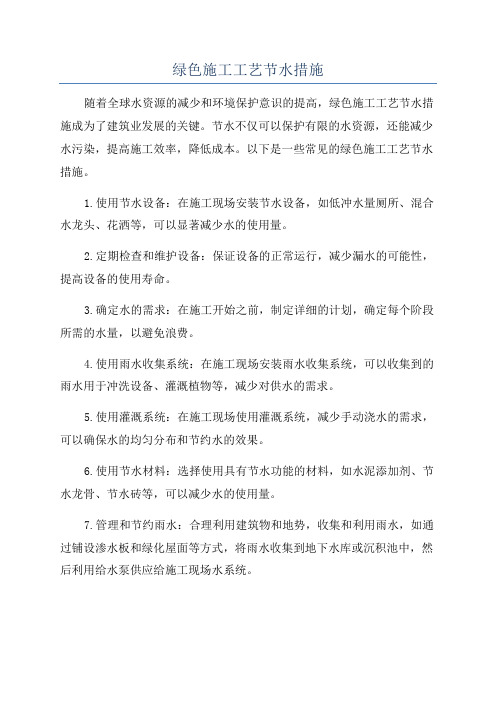 绿色施工工艺节水措施

随着全球水资源的减少和环境保护意识的提高，绿色施工工艺节水措施成为了建筑业发展的关键。节水不仅可以保护有限的水资源，还能减少水污染，提高施工效率，降低成本。以下是一些常见的绿色施工工艺节水措施。

1.使用节水设备：在施工现场安装节水设备，如低冲水量厕所、混合水龙头、花洒等，可以显著减少水的使用量。

2.定期检查和维护设备：保证设备的正常运行，减少漏水的可能性，提高设备的使用寿命。

3.确定水的需求：在施工开始之前，制定详细的计划，确定每个阶段所需的水量，以避免浪费。

4.使用雨水收集系统：在施工现场安装雨水收集系统，可以收集到的雨水用于冲洗设备、灌溉植物等，减少对供水的需求。

5.使用灌溉系统：在施工现场使用灌溉系统，减少手动浇水的需求，可以确保水的均匀分布和节约水的效果。

6.使用节水材料：选择使用具有节水功能的材料，如水泥添加剂、节水龙骨、节水砖等，可以减少水的使用量。

7.管理和节约雨水：合理利用建筑物和地势，收集和利用雨水，如通过铺设渗水板和绿化屋面等方式，将雨水收集到地下水库或沉积池中，然后利用给水泵供应给施工现场水系统。